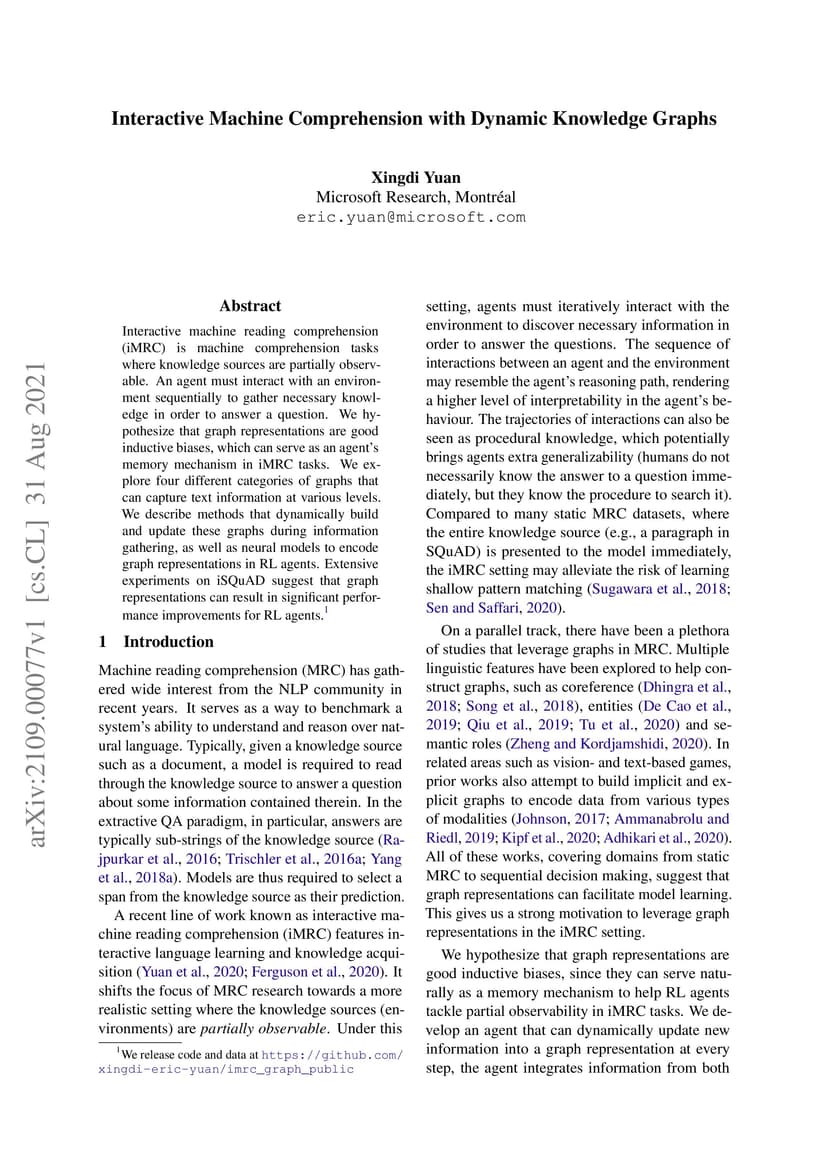 Interactive Machine Comprehension with Dynamic Knowledge Graphs

Xingdi Yuan
Microsoft Research, Montréal
eric.yuan@microsoft.com

arXiv:2109.00077v1 [cs.CL] 31 Aug 2021

Abstract

Interactive machine reading comprehension (iMRC) is machine comprehension tasks where knowledge sources are partially observable. An agent must interact with an environment sequentially to gather necessary knowledge in order to answer a question. We hypothesize that graph representations are good inductive biases, which can serve as an agent's memory mechanism in iMRC tasks. We explore four different categories of graphs that can capture text information at various levels. We describe methods that dynamically build and update these graphs during information gathering, as well as neural models to encode graph representations in RL agents. Extensive experiments on iSQuAD suggest that graph representations can result in significant performance improvements for RL agents.$^1$

1 Introduction

Machine reading comprehension (MRC) has gathered wide interest from the NLP community in recent years. It serves as a way to benchmark a system's ability to understand and reason over natural language. Typically, given a knowledge source such as a document, a model is required to read through the knowledge source to answer a question about some information contained therein. In the extractive QA paradigm, in particular, answers are typically sub-strings of the knowledge source (Rajpurkar et al., 2016; Trischler et al., 2016a; Yang et al., 2018a). Models are thus required to select a span from the knowledge source as their prediction.

A recent line of work known as interactive machine reading comprehension (iMRC) features interactive language learning and knowledge acquisition (Yuan et al., 2020; Ferguson et al., 2020). It shifts the focus of MRC research towards a more realistic setting where the knowledge sources (environments) are partially observable. Under this

$^1$We release code and data at https://github.com/xingdi-eric-yuan/imrc_graph_public

setting, agents must iteratively interact with the environment to discover necessary information in order to answer the questions. The sequence of interactions between an agent and the environment may resemble the agent's reasoning path, rendering a higher level of interpretability in the agent's behaviour. The trajectories of interactions can also be seen as procedural knowledge, which potentially brings agents extra generalizability (humans do not necessarily know the answer to a question immediately, but they know the procedure to search it). Compared to many static MRC datasets, where the entire knowledge source (e.g., a paragraph in SQuAD) is presented to the model immediately, the iMRC setting may alleviate the risk of learning shallow pattern matching (Sugawara et al., 2018; Sen and Saffari, 2020).

On a parallel track, there have been a plethora of studies that leverage graphs in MRC. Multiple linguistic features have been explored to help construct graphs, such as coreference (Dhingra et al., 2018; Song et al., 2018), entities (De Cao et al., 2019; Qiu et al., 2019; Tu et al., 2020) and semantic roles (Zheng and Kordjamshidi, 2020). In related areas such as vision- and text-based games, prior works also attempt to build implicit and explicit graphs to encode data from various types of modalities (Johnson, 2017; Ammanabrolu and Riedl, 2019; Kipf et al., 2020; Adhikari et al., 2020). All of these works, covering domains from static MRC to sequential decision making, suggest that graph representations can facilitate model learning. This gives us a strong motivation to leverage graph representations in the iMRC setting.

We hypothesize that graph representations are good inductive biases, since they can serve naturally as a memory mechanism to help RL agents tackle partial observability in iMRC tasks. We develop an agent that can dynamically update new information into a graph representation at every step, the agent integrates information from both